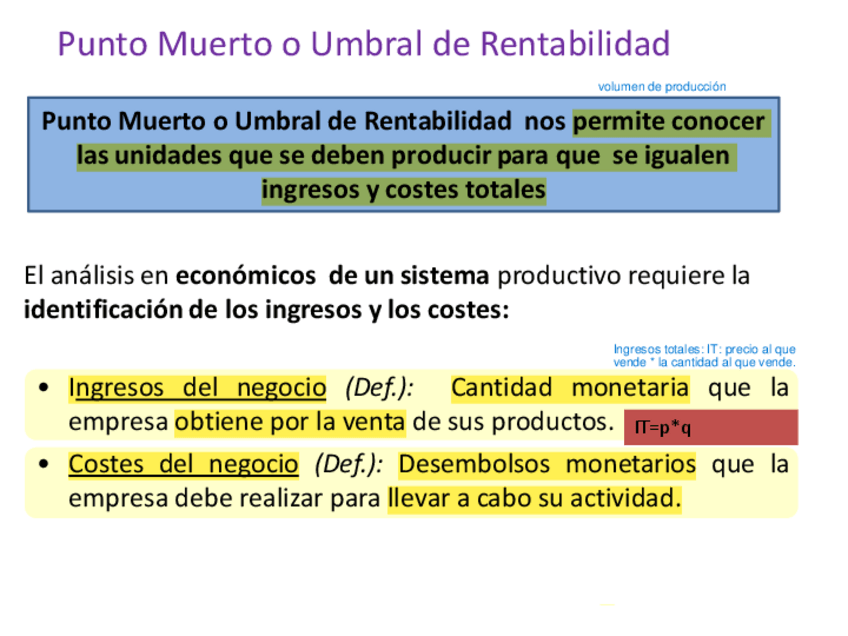 Punto Muerto o Umbral de Rentabilidad

volumen de producción

Punto Muerto o Umbral de Rentabilidad nos permite conocer las unidades que se deben producir para que se igualen ingresos y costes totales

El análisis en económicos de un sistema productivo requiere la identificación de los ingresos y los costes:

Ingresos totales: IT: precio al que vende * la cantidad al que vende.

• Ingresos del negocio (Def.): Cantidad monetaria que la empresa obtiene por la venta de sus productos.

IT=p*q

• Costes del negocio (Def.): Desembolsos monetarios que la empresa debe realizar para llevar a cabo su actividad.